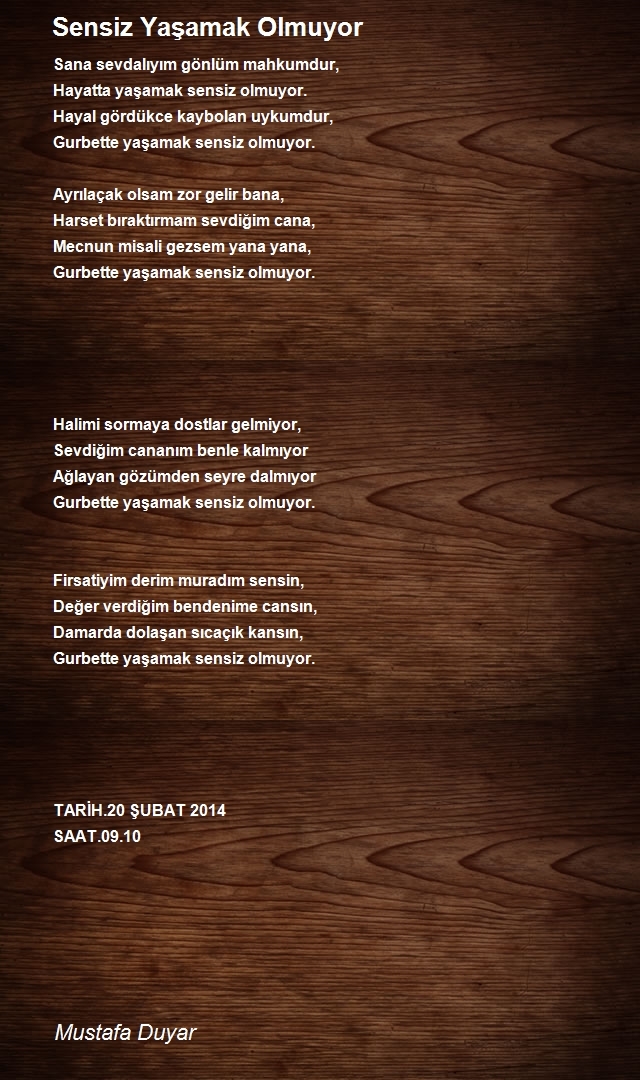 Sensiz Yaşamak Olmuyor

Sana sevdalıyım gönlüm mahkumdur,
Hayatta yaşamak sensiz olmuyor.
Hayal gördükce kaybolan uykumdur,
Gurbette yaşamak sensiz olmuyor.

Ayrılaçak olsam zor gelir bana,
Harset bıraktırmam sevdiğim cana,
Mecnun misali gezsem yana yana,
Gurbette yaşamak sensiz olmuyor.

Halimi sormaya dostlar gelmiyor,
Sevdiğim cananım benle kalmıyor
Ağlayan gözümden seyre dalmıyor
Gurbette yaşamak sensiz olmuyor.

Firsatiyim derim muradım sensin,
Değer verdiğim bendenime cansın,
Damarda dolaşan sıcaçık kansın,
Gurbette yaşamak sensiz olmuyor.

TARİH.20 ŞUBAT 2014
SAAT.09.10

Mustafa Duyar